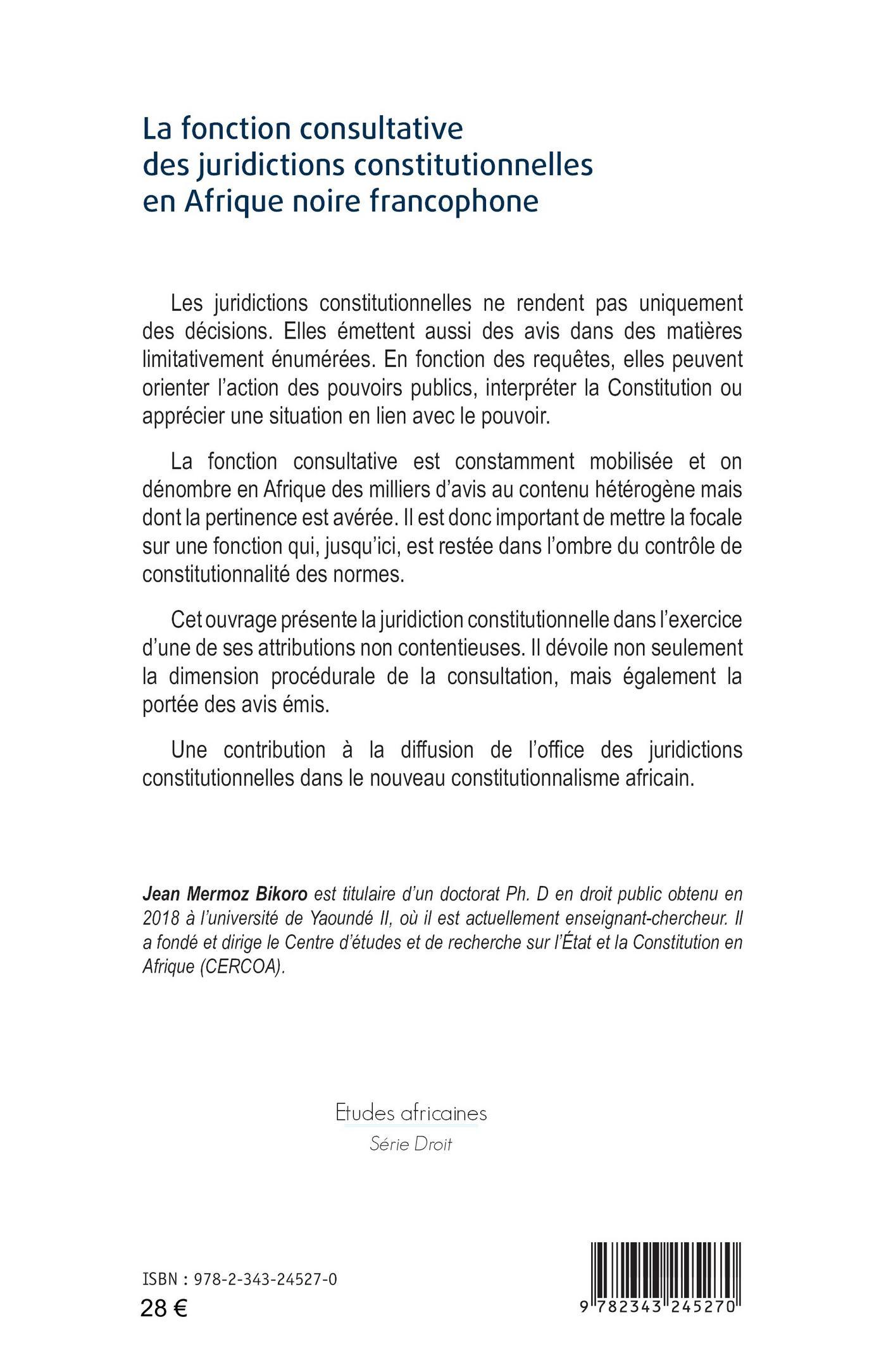 La fonction consultative des juridictions constitutionnelles en Afrique noire francophone

Les juridictions constitutionnelles ne rendent pas uniquement des décisions. Elles émettent aussi des avis dans des matières limitativement énumérées. En fonction des requêtes, elles peuvent orienter l'action des pouvoirs publics, interpréter la Constitution ou apprécier une situation en lien avec le pouvoir.

La fonction consultative est constamment mobilisée et on dénombre en Afrique des milliers d'avis au contenu hétérogène mais dont la pertinence est avérée. Il est donc important de mettre la focale sur une fonction qui, jusqu'ici, est restée dans l'ombre du contrôle de constitutionnalité des normes.

Cet ouvrage présente la juridiction constitutionnelle dans l'exercice d'une de ses attributions non contentieuses. Il dévoile non seulement la dimension procédurale de la consultation, mais également la portée des avis émis.

Une contribution à la diffusion de l'office des juridictions constitutionnelles dans le nouveau constitutionnalisme africain.

Jean Mermoz Bikoro est titulaire d'un doctorat Ph. D en droit public obtenu en 2018 à l'université de Yaoundé II, où il est actuellement enseignant-chercheur. Il a fondé et dirige le Centre d'études et de recherche sur l'État et la Constitution en Afrique (CERCOA).

Etudes africaines
Série Droit

ISBN : 978-2-343-24527-0
28 €

9 782343 245270